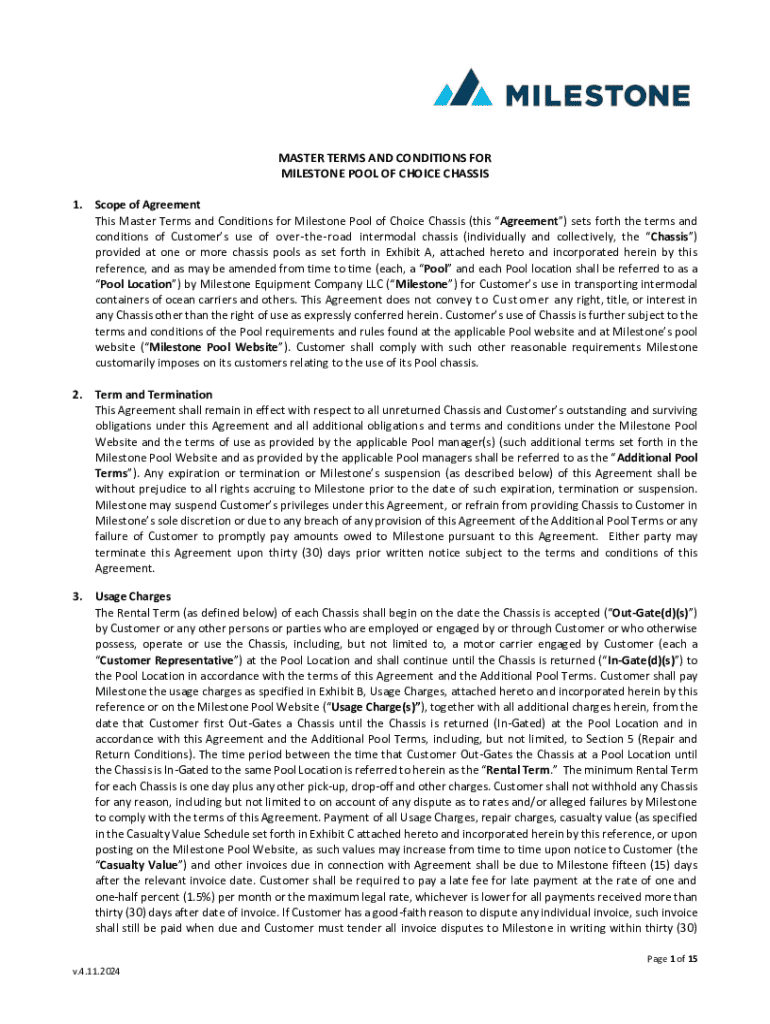 MILESTONE

MASTER TERMS AND CONDITIONS FOR
MILESTONE POOL OF CHOICE CHASSIS

1. Scope of Agreement
This Master Terms and Conditions for Milestone Pool of Choice Chassis (this "Agreement") sets forth the terms and conditions of Customer's use of over-the-road intermodal chassis (individually and collectively, the "Chassis") provided at one or more chassis pools as set forth in Exhibit A, attached hereto and incorporated herein by this reference, and as may be amended from time to time (each, a "Pool" and each Pool location shall be referred to as a "Pool Location") by Milestone Equipment Company LLC ("Milestone") for Customer's use in transporting intermodal containers of ocean carriers and others. This Agreement does not convey to Customer any right, title, or interest in any Chassis other than the right of use as expressly conferred herein. Customer's use of Chassis is further subject to the terms and conditions of the Pool requirements and rules found at the applicable Pool website and at Milestone's pool website ("Milestone Pool Website"). Customer shall comply with such other reasonable requirements Milestone customarily imposes on its customers relating to the use of its Pool chassis.

2. Term and Termination
This Agreement shall remain in effect with respect to all unreturned Chassis and Customer's outstanding and surviving obligations under this Agreement and all additional obligations and terms and conditions under the Milestone Pool Website and the terms of use as provided by the applicable Pool manager(s) (such additional terms set forth in the Milestone Pool Website and as provided by the applicable Pool managers shall be referred to as the "Additional Pool Terms"). Any expiration or termination or Milestone's suspension (as described below) of this Agreement shall be without prejudice to all rights accruing to Milestone prior to the date of such expiration, termination or suspension. Milestone may suspend Customer's privileges under this Agreement, or refrain from providing Chassis to Customer in Milestone's sole discretion or due to any breach of any provision of this Agreement of the Additional Pool Terms or any failure of Customer to promptly pay amounts owed to Milestone pursuant to this Agreement. Either party may terminate this Agreement upon thirty (30) days prior written notice subject to the terms and conditions of this Agreement.

3. Usage Charges
The Rental Term (as defined below) of each Chassis shall begin on the date the Chassis is accepted ("Out-Gate(d)(s)") by Customer or any other persons or parties who are employed or engaged by or through Customer or who otherwise possess, operate or use the Chassis, including, but not limited to, a motor carrier engaged by Customer (each a "Customer Representative") at the Pool Location and shall continue until the Chassis is returned ("In-Gate(d)(s)") to the Pool Location in accordance with the terms of this Agreement and the Additional Pool Terms. Customer shall pay Milestone the usage charges as specified in Exhibit B, Usage Charges, attached hereto and incorporated herein by this reference or on the Milestone Pool Website ("Usage Charge(s)"), together with all additional charges herein, from the date that Customer first Out-Gates a Chassis until the Chassis is returned (In-Gated) at the Pool Location and in accordance with this Agreement and the Additional Pool Terms, including, but not limited, to Section 5 (Repair and Return Conditions). The time period between the time that Customer Out-Gates the Chassis at a Pool Location until the Chassis is In-Gated to the same Pool Location is referred to herein as the "Rental Term." The minimum Rental Term for each Chassis is one day plus any other pick-up, drop-off and other charges. Customer shall not withhold any Chassis for any reason, including but not limited to on account of any dispute as to rates and/or alleged failures by Milestone to comply with the terms of this Agreement. Payment of all Usage Charges, repair charges, casualty value (as specified in the Casualty Value Schedule set forth in Exhibit C attached hereto and incorporated herein by this reference, or upon posting on the Milestone Pool Website, as such values may increase from time to time upon notice to Customer (the "Casualty Value") and other invoices due in connection with Agreement shall be due to Milestone fifteen (15) days after the relevant invoice date. Customer shall be required to pay a late fee for late payment at the rate of one and one-half percent (1.5%) per month or the maximum legal rate, whichever is lower for all payments received more than thirty (30) days after date of invoice. If Customer has a good-faith reason to dispute any individual invoice, such invoice shall still be paid when due and Customer must tender all invoice disputes to Milestone in writing within thirty (30)

Page 1 of 15
v.4.11.2024